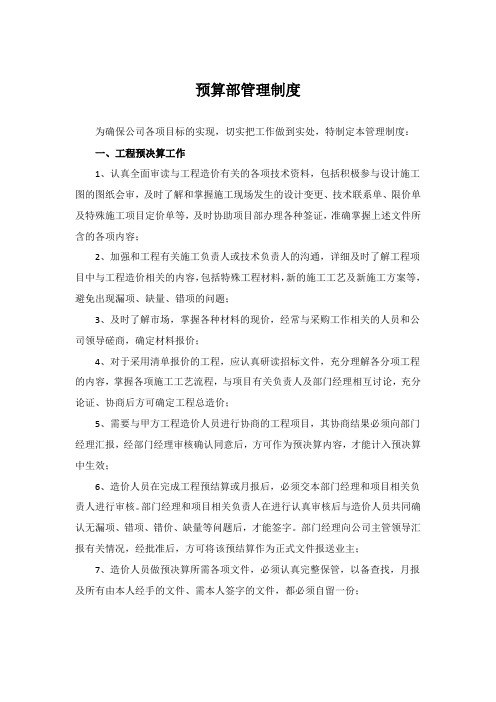 预算部管理制度

为确保公司各项目标的实现，切实把工作做到实处，特制定本管理制度：

一、工程预决算工作

1、认真全面审读与工程造价有关的各项技术资料，包括积极参与设计施工图的图纸会审，及时了解和掌握施工现场发生的设计变更、技术联系单、限价单及特殊施工项目定价单等，及时协助项目部办理各种签证，准确掌握上述文件所含的各项内容；

2、加强和工程有关施工负责人或技术负责人的沟通，详细及时了解工程项目中与工程造价相关的内容，包括特殊工程材料，新的施工工艺及新施工方案等，避免出现漏项、缺量、错项的问题；

3、及时了解市场，掌握各种材料的现价，经常与采购工作相关的人员和公司领导磋商，确定材料报价；

4、对于采用清单报价的工程，应认真研读招标文件，充分理解各分项工程的内容，掌握各项施工工艺流程，与项目有关负责人及部门经理相互讨论，充分论证、协商后方可确定工程总造价；

5、需要与甲方工程造价人员进行协商的工程项目，其协商结果必须向部门经理汇报，经部门经理审核确认同意后，方可作为预决算内容，才能计入预决算中生效；

6、造价人员在完成工程预结算或月报后，必须交本部门经理和项目相关负责人进行审核。部门经理和项目相关负责人在进行认真审核后与造价人员共同确认无漏项、错项、错价、缺量等问题后，才能签字。部门经理向公司主管领导汇报有关情况，经批准后，方可将该预结算作为正式文件报送业主；

7、造价人员做预决算所需各项文件，必须认真完整保管，以备查找，月报及所有由本人经手的文件、需本人签字的文件，都必须自留一份；